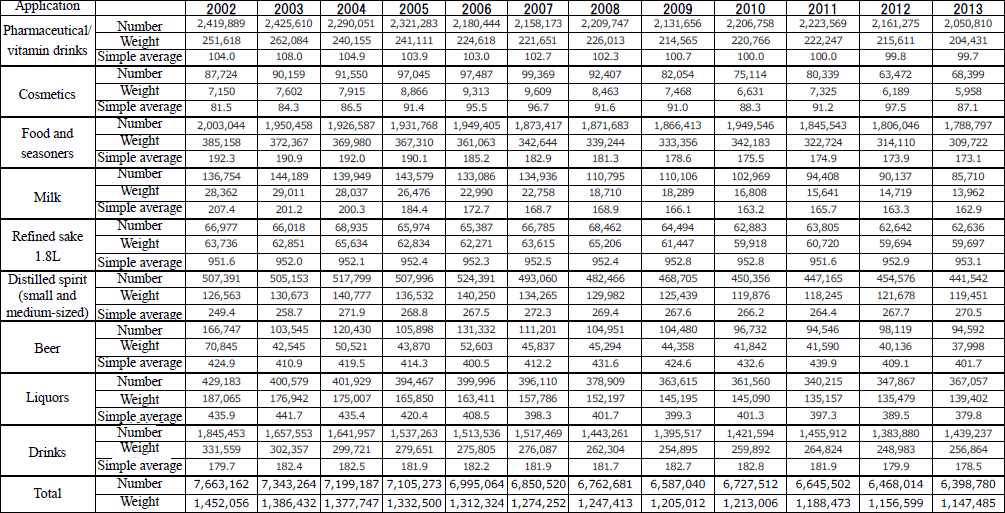 | Application | | 2002 | 2003 | 2004 | 2005 | 2006 | 2007 | 2008 | 2009 | 2010 | 2011 | 2012 | 2013 |
|---|---|---|---|---|---|---|---|---|---|---|---|---|---|
| Pharmaceutical/ vitamin drinks | Number | 2,419,889 | 2,425,610 | 2,290,051 | 2,321,283 | 2,180,444 | 2,158,173 | 2,209,747 | 2,131,656 | 2,206,758 | 2,223,569 | 2,161,275 | 2,050,810 |
| | Weight | 251,618 | 262,084 | 240,155 | 241,111 | 224,618 | 221,651 | 226,013 | 214,565 | 220,766 | 222,247 | 215,611 | 204,431 |
| | Simple average | 104.0 | 108.0 | 104.9 | 103.9 | 103.0 | 102.7 | 102.3 | 100.7 | 100.0 | 100.0 | 99.8 | 99.7 |
| Cosmetics | Number | 87,724 | 90,159 | 91,550 | 97,045 | 97,487 | 99,369 | 92,407 | 82,054 | 75,114 | 80,339 | 63,472 | 68,399 |
| | Weight | 7,150 | 7,602 | 7,915 | 8,866 | 9,313 | 9,609 | 8,463 | 7,468 | 6,631 | 7,325 | 6,189 | 5,958 |
| | Simple average | 81.5 | 84.3 | 86.5 | 91.4 | 95.5 | 96.7 | 91.6 | 91.0 | 88.3 | 91.2 | 97.5 | 87.1 |
| Food and seasoners | Number | 2,003,044 | 1,950,458 | 1,926,587 | 1,931,768 | 1,949,405 | 1,873,417 | 1,871,683 | 1,866,413 | 1,949,546 | 1,845,543 | 1,806,046 | 1,788,797 |
| | Weight | 385,158 | 372,367 | 369,980 | 367,310 | 361,063 | 342,644 | 339,244 | 333,356 | 342,183 | 322,724 | 314,110 | 309,722 |
| | Simple average | 192.3 | 190.9 | 192.0 | 190.1 | 185.2 | 182.9 | 181.3 | 178.6 | 175.5 | 174.9 | 173.9 | 173.1 |
| Milk | Number | 136,754 | 144,189 | 139,949 | 143,579 | 133,086 | 134,936 | 110,795 | 110,106 | 102,969 | 94,408 | 90,137 | 85,710 |
| | Weight | 28,362 | 29,011 | 28,037 | 26,476 | 22,990 | 22,758 | 18,710 | 18,289 | 16,808 | 15,641 | 14,719 | 13,962 |
| | Simple average | 207.4 | 201.2 | 200.3 | 184.4 | 172.7 | 168.7 | 168.9 | 166.1 | 163.2 | 165.7 | 163.3 | 162.9 |
| Refined sake 1.8L | Number | 66,977 | 66,018 | 68,935 | 65,974 | 65,387 | 66,785 | 68,462 | 64,494 | 62,883 | 63,805 | 62,642 | 62,636 |
| | Weight | 63,736 | 62,851 | 65,634 | 62,834 | 62,271 | 63,615 | 65,206 | 61,447 | 59,918 | 60,720 | 59,694 | 59,697 |
| | Simple average | 951.6 | 952.0 | 952.1 | 952.4 | 952.3 | 952.5 | 952.4 | 952.8 | 952.8 | 951.6 | 952.9 | 953.1 |
| Distilled spirit (small and medium-sized) | Number | 507,391 | 505,153 | 517,799 | 507,996 | 524,391 | 493,060 | 482,466 | 468,705 | 450,356 | 447,165 | 454,576 | 441,542 |
| | Weight | 126,563 | 130,673 | 140,777 | 136,532 | 140,250 | 134,265 | 129,982 | 125,439 | 119,876 | 118,245 | 121,678 | 119,451 |
| | Simple average | 249.4 | 258.7 | 271.9 | 268.8 | 267.5 | 272.3 | 269.4 | 267.6 | 266.2 | 264.4 | 267.7 | 270.5 |
| Beer | Number | 166,747 | 103,545 | 120,430 | 105,898 | 131,332 | 111,201 | 104,951 | 104,480 | 96,732 | 94,546 | 98,119 | 94,592 |
| | Weight | 70,845 | 42,545 | 50,521 | 43,870 | 52,603 | 45,837 | 45,294 | 44,358 | 41,842 | 41,590 | 40,136 | 37,998 |
| | Simple average | 424.9 | 410.9 | 419.5 | 414.3 | 400.5 | 412.2 | 431.6 | 424.6 | 432.6 | 439.9 | 409.1 | 401.7 |
| Liquors | Number | 429,183 | 400,579 | 401,929 | 394,467 | 399,996 | 396,110 | 378,909 | 363,615 | 361,560 | 340,215 | 347,867 | 367,057 |
| | Weight | 187,065 | 176,942 | 175,007 | 165,850 | 163,411 | 157,786 | 152,197 | 145,195 | 145,090 | 135,157 | 135,479 | 139,402 |
| | Simple average | 435.9 | 441.7 | 435.4 | 420.4 | 408.5 | 398.3 | 401.7 | 399.3 | 401.3 | 397.3 | 389.5 | 379.8 |
| Drinks | Number | 1,845,453 | 1,657,553 | 1,641,957 | 1,537,263 | 1,513,536 | 1,517,469 | 1,443,261 | 1,395,517 | 1,421,594 | 1,455,912 | 1,383,880 | 1,439,237 |
| | Weight | 331,559 | 302,357 | 299,721 | 279,651 | 275,805 | 276,087 | 262,304 | 254,895 | 259,892 | 264,824 | 248,983 | 256,864 |
| | Simple average | 179.7 | 182.4 | 182.5 | 181.9 | 182.2 | 181.9 | 181.7 | 182.7 | 182.8 | 181.9 | 179.9 | 178.5 |
| Total | Number | 7,663,162 | 7,343,264 | 7,199,187 | 7,105,273 | 6,995,064 | 6,850,520 | 6,762,681 | 6,587,040 | 6,727,512 | 6,645,502 | 6,468,014 | 6,398,780 |
| | Weight | 1,452,056 | 1,386,432 | 1,377,747 | 1,332,500 | 1,312,324 | 1,274,252 | 1,247,413 | 1,205,012 | 1,213,006 | 1,188,473 | 1,156,599 | 1,147,485 |